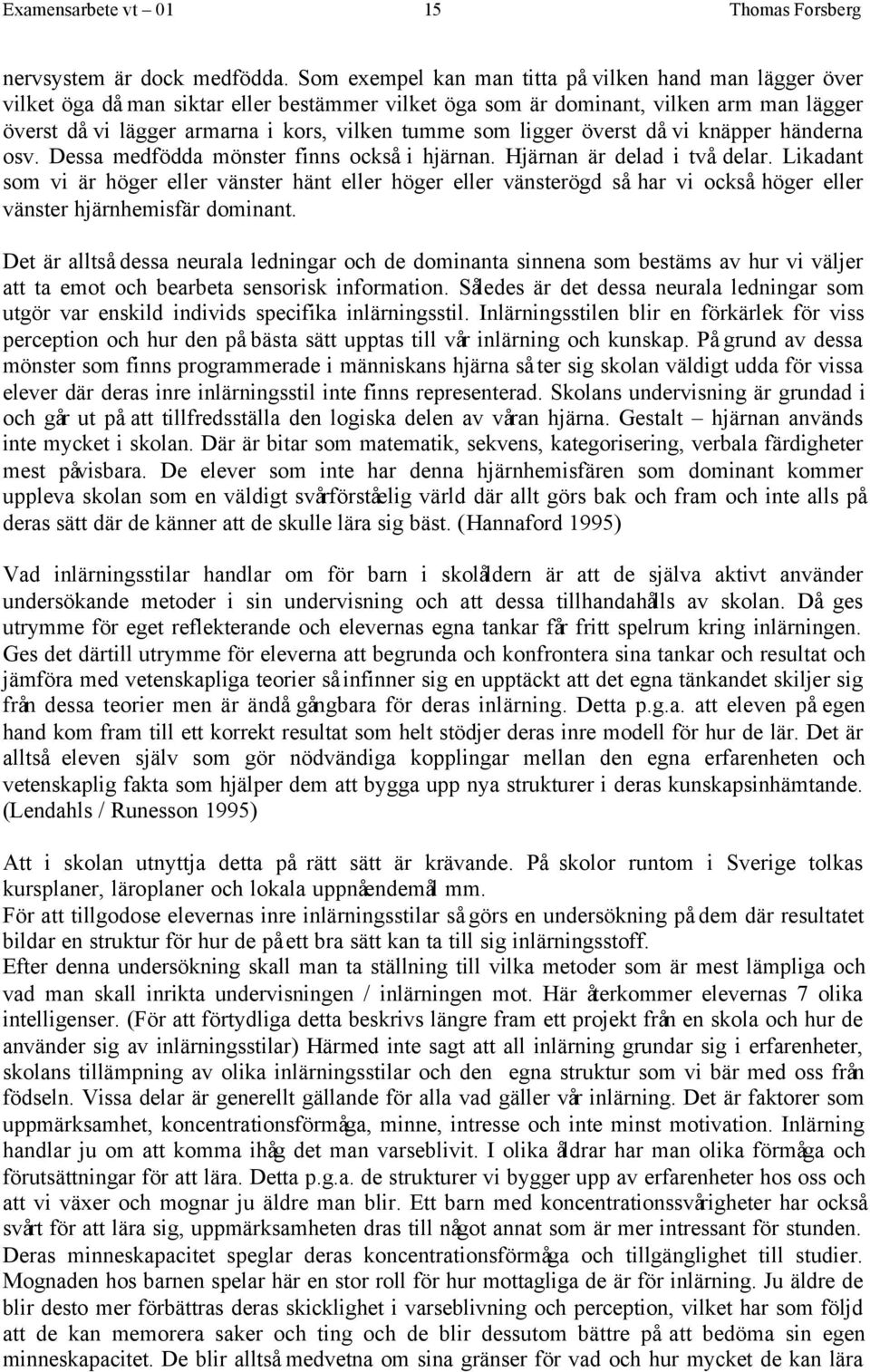 Examensarbete vt – 01 15 Thomas Forsberg

nervsystem är dock medfödda. Som exempel kan man titta på vilken hand man lägger över vilket öga då man siktar eller bestämmer vilket öga som är dominant, vilken arm man lägger överst då vi lägger armarna i kors, vilken tumme som ligger överst då vi knäpper händerna osv. Dessa medfödda mönster finns också i hjärnan. Hjärnan är delad i två delar. Likadant som vi är höger eller vänster hänt eller höger eller vänsterögd så har vi också höger eller vänster hjärnhemisfär dominant.

Det är alltså dessa neurala ledningar och de dominanta sinnena som bestäms av hur vi väljer att ta emot och bearbeta sensorisk information. Således är det dessa neurala ledningar som utgör var enskild individs specifika inlärningsstil. Inlärningsstilen blir en förkärlek för viss perception och hur den på bästa sätt upptas till vår inlärning och kunskap. På grund av dessa mönster som finns programmerade i människans hjärna så ter sig skolan väldigt udda för vissa elever där deras inre inlärningsstil inte finns representerad. Skolans undervisning är grundad i och går ut på att tillfredsställa den logiska delen av våran hjärna. Gestalt – hjärnan används inte mycket i skolan. Där är bitar som matematik, sekvens, kategorisering, verbala färdigheter mest påvisbara. De elever som inte har denna hjärnhemisfären som dominant kommer uppleva skolan som en väldigt svårförståelig värld där allt görs bak och fram och inte alls på deras sätt där de känner att de skulle lära sig bäst. (Hannaford 1995)

Vad inlärningsstilar handlar om för barn i skolåldern är att de själva aktivt använder undersökande metoder i sin undervisning och att dessa tillhandahålls av skolan. Då ges utrymme för eget reflekterande och elevernas egna tankar får fritt spelrum kring inlärningen. Ges det därtill utrymme för eleverna att begrunda och konfrontera sina tankar och resultat och jämföra med vetenskapliga teorier så infinner sig en upptäckt att det egna tänkandet skiljer sig från dessa teorier men är ändå gångbara för deras inlärning. Detta p.g.a. att eleven på egen hand kom fram till ett korrekt resultat som helt stödjer deras inre modell för hur de lär. Det är alltså eleven själv som gör nödvändiga kopplingar mellan den egna erfarenheten och vetenskaplig fakta som hjälper dem att bygga upp nya strukturer i deras kunskapsinhämtande. (Lendahls / Runesson 1995)

Att i skolan utnyttja detta på rätt sätt är krävande. På skolor runtom i Sverige tolkas kursplaner, läroplaner och lokala uppnåendemål mm.
För att tillgodose elevernas inre inlärningsstilar så görs en undersökning på dem där resultatet bildar en struktur för hur de på ett bra sätt kan ta till sig inlärningsstoff.
Efter denna undersökning skall man ta ställning till vilka metoder som är mest lämpliga och vad man skall inrikta undervisningen / inlärningen mot. Här återkommer elevernas 7 olika intelligenser. (För att förtydliga detta beskrivs längre fram ett projekt från en skola och hur de använder sig av inlärningsstilar) Härmed inte sagt att all inlärning grundar sig i erfarenheter, skolans tillämpning av olika inlärningsstilar och den egna struktur som vi bär med oss från födseln. Vissa delar är generellt gällande för alla vad gäller vår inlärning. Det är faktorer som uppmärksamhet, koncentrationsförmåga, minne, intresse och inte minst motivation. Inlärning handlar ju om att komma ihåg det man varseblivit. I olika åldrar har man olika förmåga och förutsättningar för att lära. Detta p.g.a. de strukturer vi bygger upp av erfarenheter hos oss och att vi växer och mognar ju äldre man blir. Ett barn med koncentrationssvårigheter har också svårt för att lära sig, uppmärksamheten dras till något annat som är mer intressant för stunden. Deras minneskapacitet speglar deras koncentrationsförmåga och tillgänglighet till studier. Mognaden hos barnen spelar här en stor roll för hur mottagliga de är för inlärning. Ju äldre de blir desto mer förbättras deras skicklighet i varseblivning och perception, vilket har som följd att de kan memorera saker och ting och de blir dessutom bättre på att bedöma sin egen minneskapacitet. De blir alltså medvetna om sina gränser för vad och hur mycket de kan lära